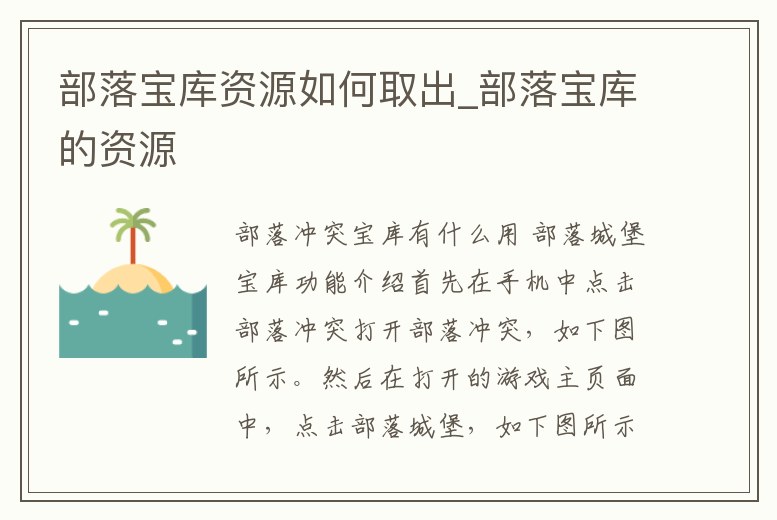 部落宝库资源如何取出_部落宝库的资源

部落冲突宝库有什么用 部落城堡宝库功能介绍首先在手机中点击部落冲突打开部落冲突，如下图所示。然后在打开的游戏主页面中，点击部落城堡，如下图所示